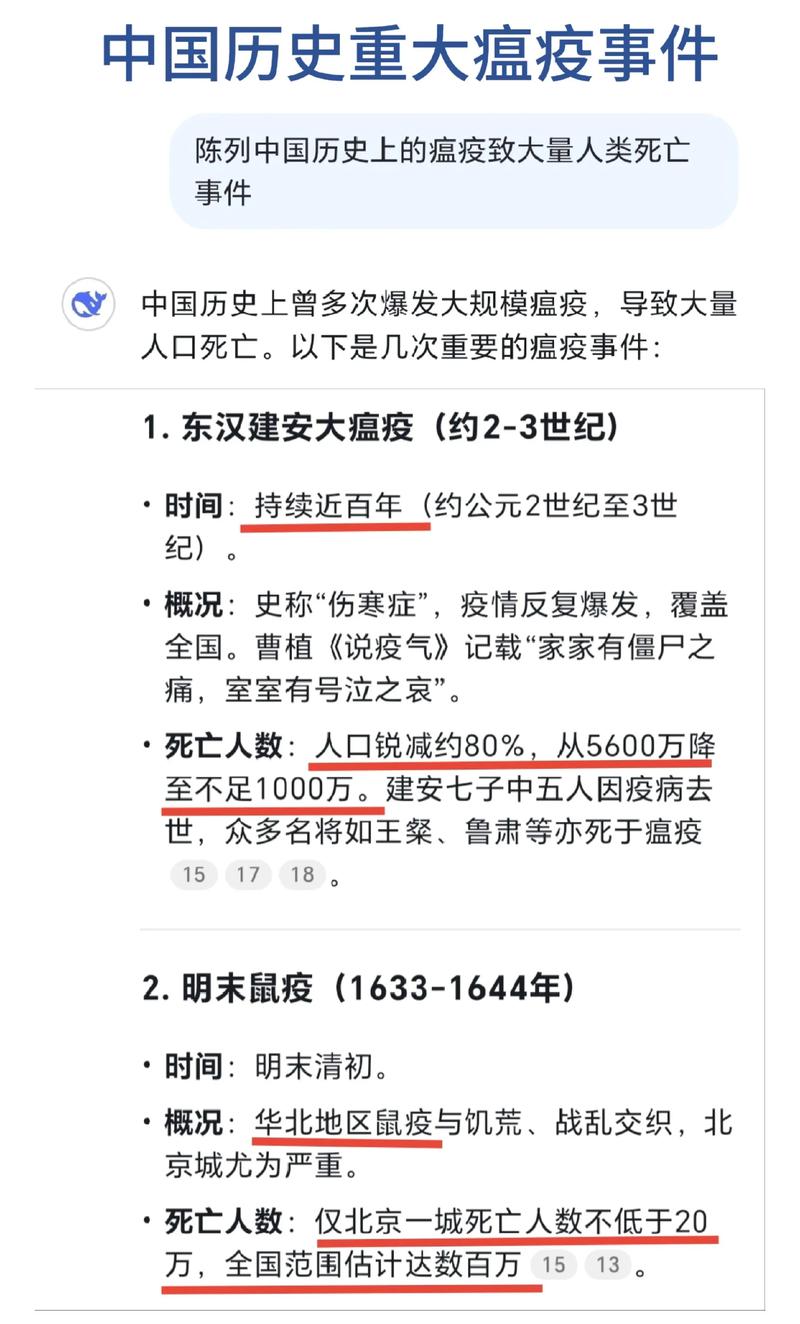 中国历史重大瘟疫事件

陈列中国历史上的瘟疫致大量人类死亡事件

中国历史上曾多次爆发大规模瘟疫，导致大量人口死亡。以下是几次重要的瘟疫事件：

1. 东汉建安大瘟疫（约2-3世纪）

• 时间：持续近百年（约公元2世纪至3世纪）。

• 概况：史称“伤寒症”，疫情反复爆发，覆盖全国。曹植《说疫气》记载“家家有僵尸之痛，室室有号泣之哀”。

• 死亡人数：人口锐减约80%，从5600万降至不足1000万。建安七子中五人因疫病去世，众多名将如王粲、鲁肃等亦死于瘟疫 15 17 18 。

2. 明末鼠疫（1633-1644年）

• 时间：明末清初。

• 概况：华北地区鼠疫与饥荒、战乱交织，北京城尤为严重。

• 死亡人数：仅北京一城死亡人数不低于20万，全国范围估计达数百万 15 13 。